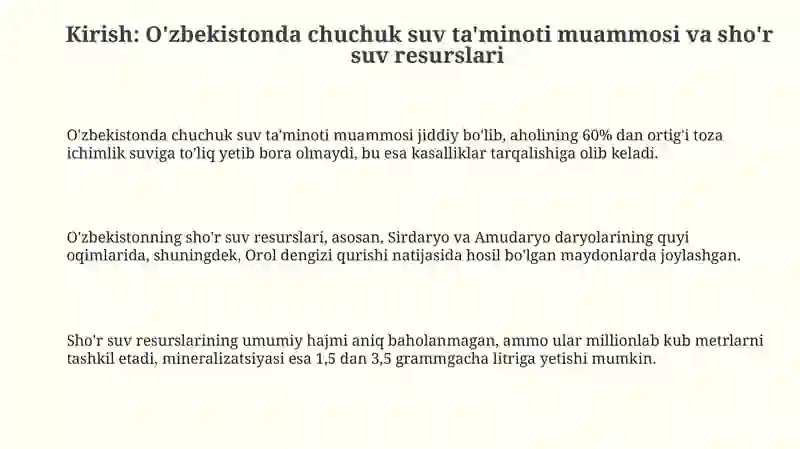 Kirish: O'zbekistonda chuchuk suv ta'minoti muammosi va sho'r suv resurslari

O'zbekistonda chuchuk suv ta'minoti muammosi jiddiy bo'lib, aholining 60% dan ortig'i toza ichimlik suviga to'liq yetib bora olmaydi, bu esa kasalliklar tarqalishiga olib keladi.

O'zbekistonning sho'r suv resurslari, asosan, Sirdaryo va Amudaryo daryolarining quyi oqimlarida, shuningdek, Orol dengizi qurishi natijasida hosil bo'lgan maydonlarda joylashgan.

Sho'r suv resurslarining umumiy hajmi aniq baholanmagan, ammo ular millionlab kub metrlarni tashkil etadi, mineralizatsiyasi esa 1,5 dan 3,5 grammgacha litriga yetishi mumkin.